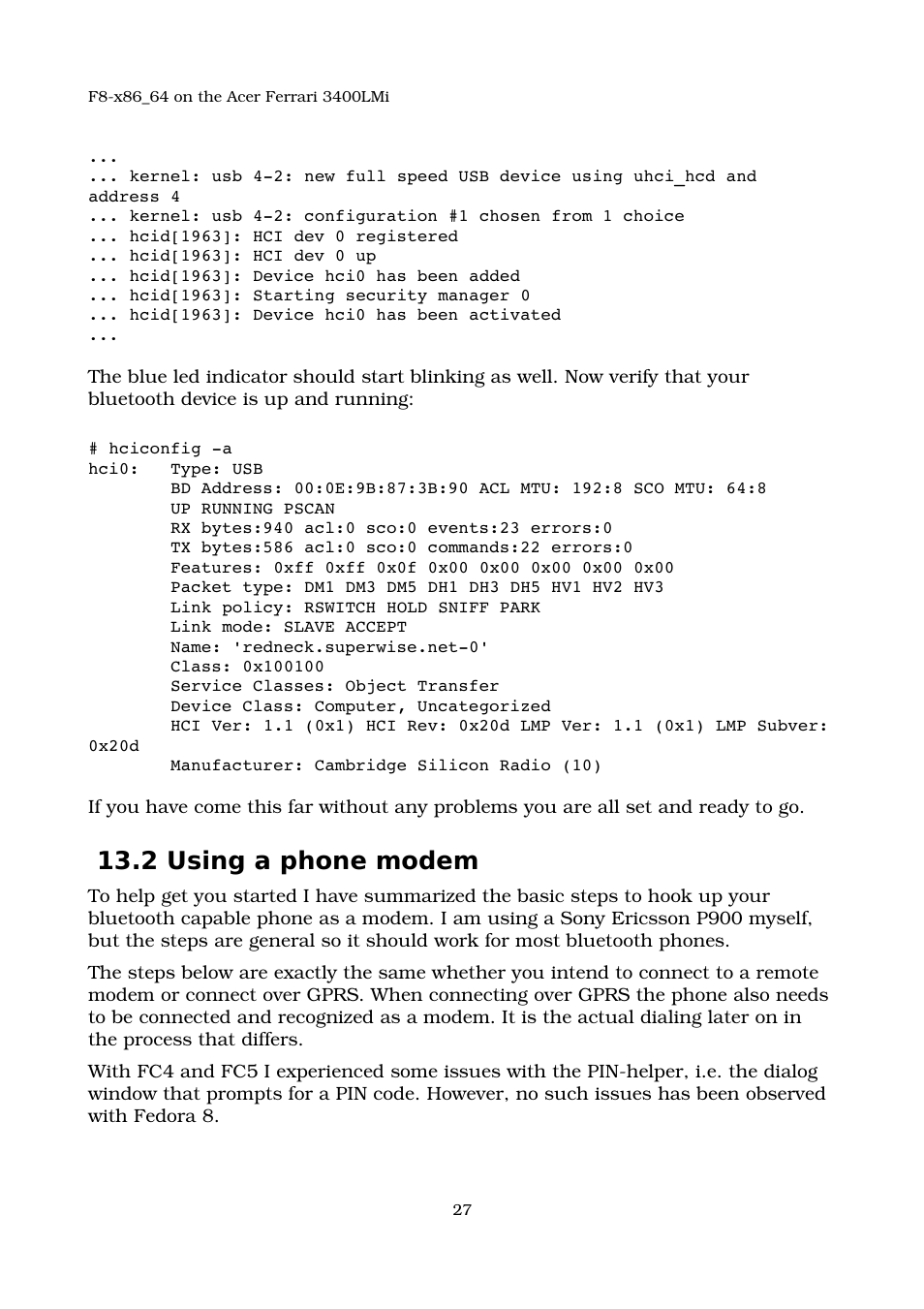 F8-x86_64 on the Acer Ferrari 3400LMi

...
... kernel: usb 4-2: new full speed USB device using uhci_hcd and address 4
... kernel: usb 4-2: configuration #1 chosen from 1 choice
... hcid[1963]: HCI dev 0 registered
... hcid[1963]: HCI dev 0 up
... hcid[1963]: Device hci0 has been added
... hcid[1963]: Starting security manager 0
... hcid[1963]: Device hci0 has been activated
...

The blue led indicator should start blinking as well. Now verify that your bluetooth device is up and running:

# hciconfig -a
hci0:   Type: USB
        BD Address: 00:0E:9B:87:3B:90 ACL MTU: 192:8 SCO MTU: 64:8
        UP RUNNING PSCAN
        RX bytes:940 acl:0 sco:0 events:23 errors:0
        TX bytes:586 acl:0 sco:0 commands:22 errors:0
        Features: 0xff 0xff 0x0f 0x00 0x00 0x00 0x00 0x00
        Packet type: DM1 DM3 DM5 DH1 DH3 DH5 HV1 HV2 HV3
        Link policy: RSWITCH HOLD SNIFF PARK
        Link mode: SLAVE ACCEPT
        Name: 'redneck.superwise.net-0'
        Class: 0x100100
        Service Classes: Object Transfer
        Device Class: Computer, Uncategorized
        HCI Ver: 1.1 (0x1) HCI Rev: 0x20d LMP Ver: 1.1 (0x1) LMP Subver: 0x20d
        Manufacturer: Cambridge Silicon Radio (10)

If you have come this far without any problems you are all set and ready to go.

13.2 Using a phone modem

To help get you started I have summarized the basic steps to hook up your bluetooth capable phone as a modem. I am using a Sony Ericsson P900 myself, but the steps are general so it should work for most bluetooth phones.

The steps below are exactly the same whether you intend to connect to a remote modem or connect over GPRS. When connecting over GPRS the phone also needs to be connected and recognized as a modem. It is the actual dialing later on in the process that differs.

With FC4 and FC5 I experienced some issues with the PIN-helper, i.e. the dialog window that prompts for a PIN code. However, no such issues has been observed with Fedora 8.

27